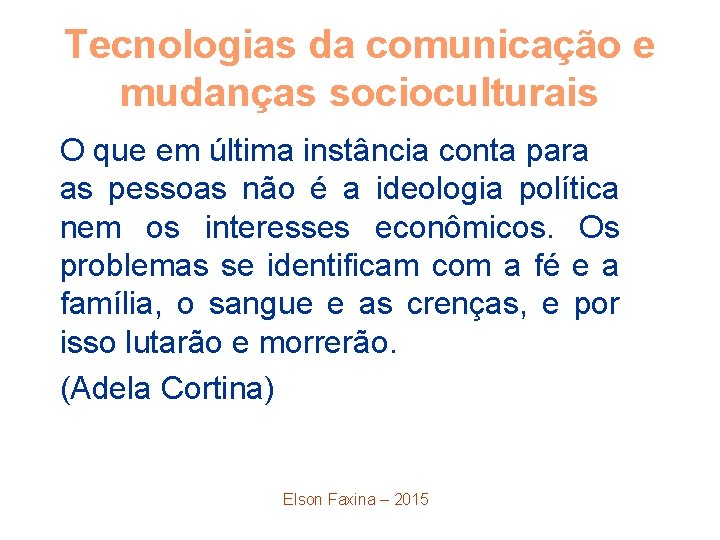 Tecnologias da comunicação e mudanças socioculturais

O que em última instância conta para as pessoas não é a ideologia política nem os interesses econômicos. Os problemas se identificam com a fé e a família, o sangue e as crenças, e por isso lutarão e morrerão.

(Adela Cortina)

Elson Faxina – 2015